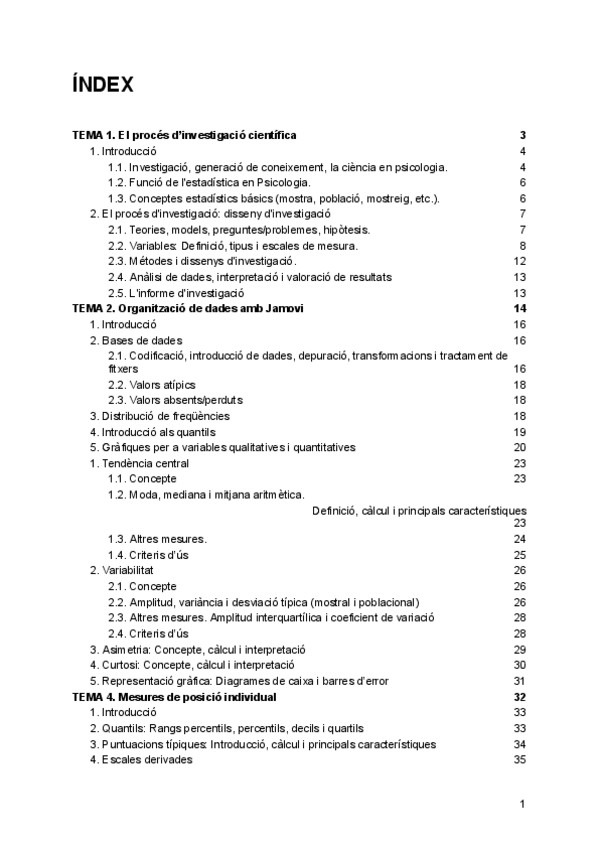 ÍNDEX

TEMA 1. El procés d'investigació científica 3
1. Introducció 4
1.1. Investigació, generació de coneixement, la ciència en psicologia. 4
1.2. Funció de l'estadística en Psicologia. 6
1.3. Conceptes estadístics bàsics (mostra, població, mostreig, etc.). 6
2. El procés d'investigació: disseny d'investigació 7
2.1. Teories, models, preguntes/problemes, hipòtesis. 7
2.2. Variables: Definició, tipus i escales de mesura. 8
2.3. Mètodes i dissenys d'investigació. 12
2.4. Anàlisi de dades, interpretació i valoració de resultats 13
2.5. L'informe d'investigació 13
TEMA 2. Organització de dades amb Jamovi 14
1. Introducció 16
2. Bases de dades 16
2.1. Codificació, introducció de dades, depuració, transformacions i tractament de fitxers 16
2.2. Valors atípics 18
2.3. Valors absents/perduts 18
3. Distribució de freqüències 18
4. Introducció als quantils 19
5. Gràfiques per a variables qualitatives i quantitatives 20
1. Tendència central 23
1.1. Concepte 23
1.2. Moda, mediana i mitjana aritmètica.
Definició, càlcul i principals característiques 23
1.3. Altres mesures. 24
1.4. Criteris d'ús 25
2. Variabilitat 26
2.1. Concepte 26
2.2. Amplitud, variància i desviació típica (mostral i poblacional) 26
2.3. Altres mesures. Amplitud interquartílica i coeficient de variació 28
2.4. Criteris d'ús 28
3. Asimetria: Concepte, càlcul i interpretació 29
4. Curtosi: Concepte, càlcul i interpretació 30
5. Representació gràfica: Diagrames de caixa i barres d'error 31
TEMA 4. Mesures de posició individual 32
1. Introducció 33
2. Quantils: Rangs percentils, percentils, decils i quartils 33
3. Puntuacions típiques: Introducció, càlcul i principals característiques 34
4. Escales derivades 35

1